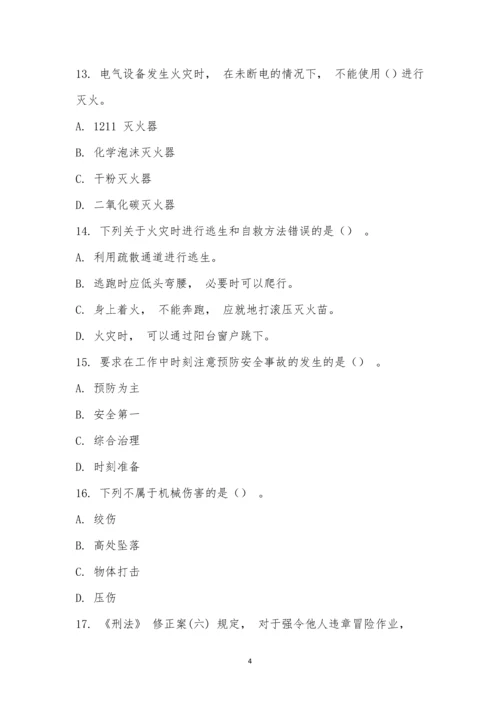 13. 电气设备发生火灾时， 在未断电的情况下， 不能使用（）进行灭火。

A. 1211 灭火器

B. 化学泡沫灭火器

C. 干粉灭火器

D. 二氧化碳灭火器

14. 下列关于火灾时进行逃生和自救方法错误的是（） 。

A. 利用疏散通道进行逃生。

B. 逃跑时应低头弯腰， 必要时可以爬行。

C. 身上着火， 不能奔跑， 应就地打滚压灭火苗。

D. 火灾时， 可以通过阳台窗户跳下。

15. 要求在工作中时刻注意预防安全事故的发生的是（） 。

A. 预防为主

B. 安全第一

C. 综合治理

D. 时刻准备

16. 下列不属于机械伤害的是（） 。

A. 绞伤

B. 高处坠落

C. 物体打击

D. 压伤

17. 《刑法》 修正案(六) 规定， 对于强令他人违章冒险作业，

4